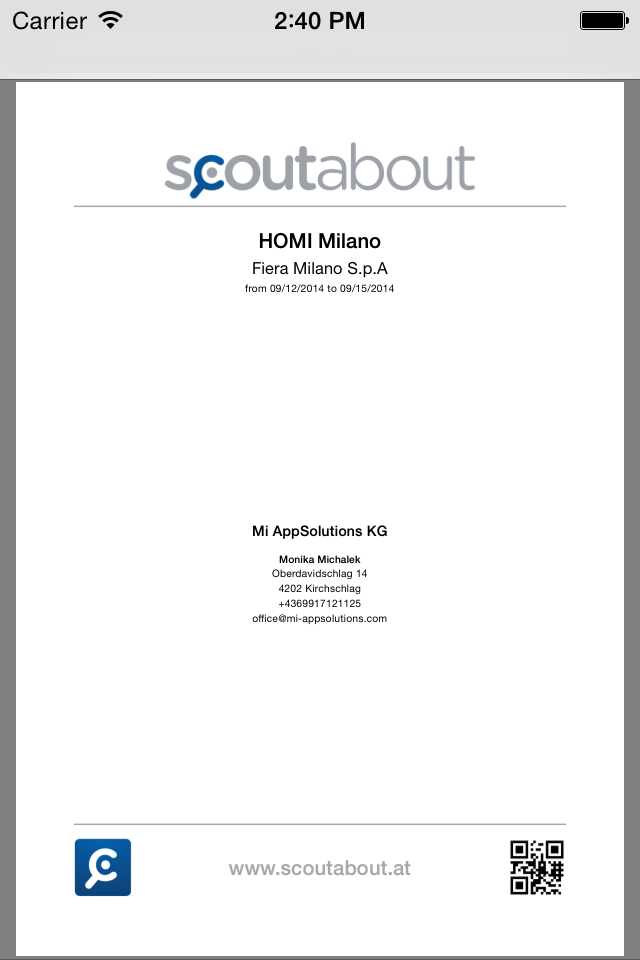 Carrier 2:40 PM

scoutabout

HOMI Milano
Fiera Milano S.p.A
from 09/12/2014 to 09/15/2014

Mi AppSolutions KG
Monika Michalek
Oberdavidschlag 14
4202 Kirchschlag
+4369917121125
office@mi-appsolutions.com

www.scoutabout.at